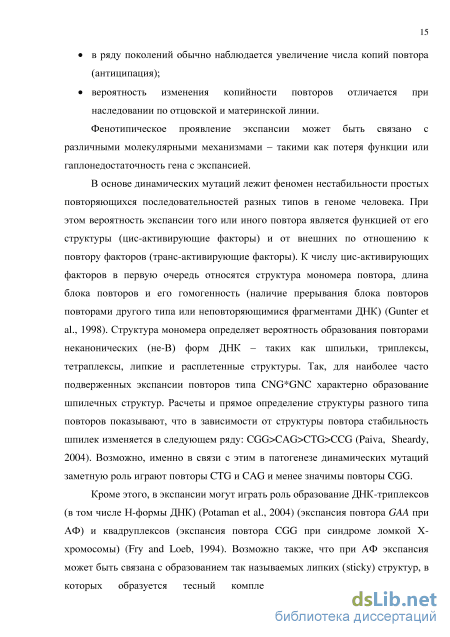 15

• в ряду поколений обычно наблюдается увеличение числа копий повтора (антиципация);

• вероятность изменения копийности повторов отличается при наследовании по отцовской и материнской линии.

Фенотипическое проявление экспансии может быть связано с различными молекулярными механизмами – такими как потеря функции или гаплонедостаточность гена с экспансией.

В основе динамических мутаций лежит феномен нестабильности простых повторяющихся последовательностей разных типов в геноме человека. При этом вероятность экспансии того или иного повтора является функцией от его структуры (цис-активирующие факторы) и от внешних по отношению к повтору факторов (транс-активирующие факторы). К числу цис-активирующих факторов в первую очередь относятся структура мономера повтора, длина блока повторов и его гомогенность (наличие прерывания блока повторов повторами другого типа или неповторяющимися фрагментами ДНК) (Gunter et al., 1998). Структура мономера определяет вероятность образования повторами неканонических (не-В) форм ДНК – таких как шпильки, триплексы, тетраплексы, липкие и расплетенные структуры. Так, для наиболее часто подверженных экспансии повторов типа CNG*GNC характерно образование шпилечных структур. Расчеты и прямое определение структуры разного типа повторов показывают, что в зависимости от структуры повтора стабильность шпилек изменяется в следующем ряду: CGG>CAG>CTG>CCG (Paiva, Sheardy, 2004). Возможно, именно в связи с этим в патогенезе динамических мутаций заметную роль играют повторы CTG и CAG и менее значимы повторы CGG.

Кроме этого, в экспансии могут играть роль образование ДНК-триплексов (в том числе Н-формы ДНК) (Potaman et al., 2004) (экспансия повтора GAA при АФ) и квадруплексов (экспансия повтора CGG при синдроме ломкой Х-хромосомы) (Fry and Loeb, 1994). Возможно также, что при АФ экспансия может быть связана с образованием так называемых липких (sticky) структур, в которых образуется тесный компле

dsLib.net
библиотека диссертаций